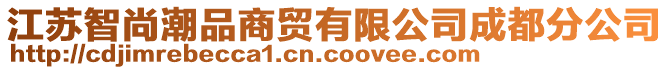 江苏智尚潮品商贸有限公司成都分公司
http://cdjimrebecca1.cn.coovee.com